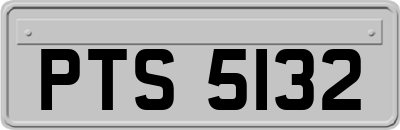 PTS 5132